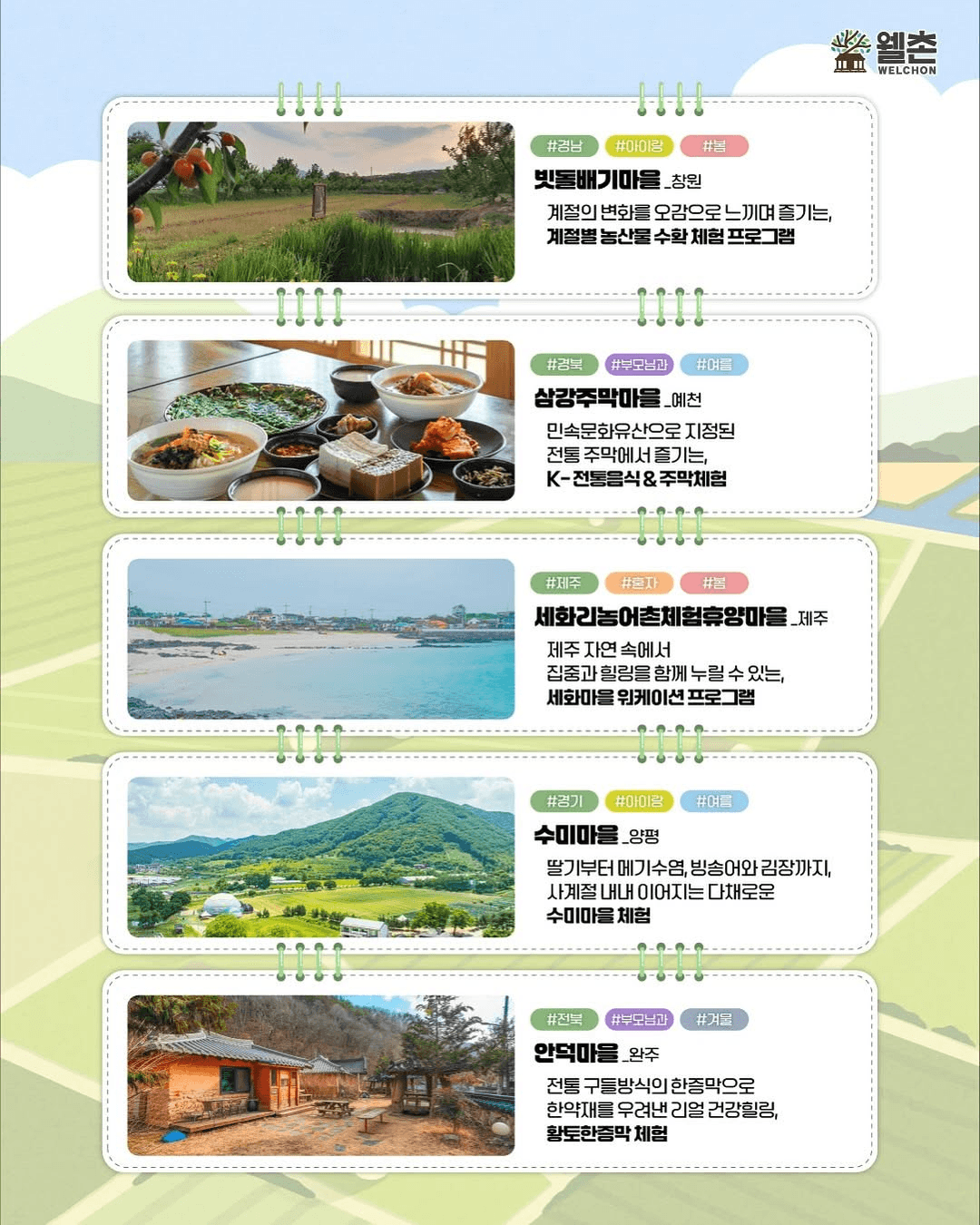 웰촌
WELCHON

#경남 #아이랑 #봄

빗돌배기마을 _창원

계절의 변화를 오감으로 느끼며 즐기는, 계절별 농산물 수확 체험 프로그램

#경북 #부모님과 #여름

삼강주막마을 _예천

민속문화유산으로 지정된 전통 주막에서 즐기는, K-전통음식 & 주막체험

#제주 #혼자 #봄

세화리농어촌체험휴양마을 _제주

제주 자연 속에서 집중과 힐링을 함께 누릴 수 있는, 세화마을 워케이션 프로그램

#경기 #아이랑 #여름

수미마을 _양평

딸기부터 메기수염, 빙송어와 김장까지, 사계절 내내 이어지는 다채로운 수미마을 체험

#전북 #부모님과 #겨울

안덕마을 _완주

전통 구들방식의 한증막으로 한약재를 우려낸 리얼 건강힐링, 황토한증막 체험